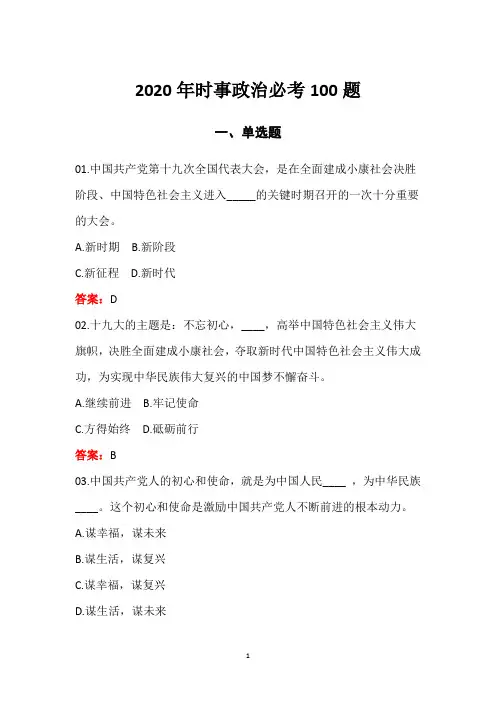 2020 年时事政治必考 100 题

一、单选题

01.中国共产党第十九次全国代表大会，是在全面建成小康社会决胜阶段、中国特色社会主义进入_____的关键时期召开的一次十分重要的大会。

A.新时期　B.新阶段

C.新征程　D.新时代

答案：D

02.十九大的主题是：不忘初心，____，高举中国特色社会主义伟大旗帜，决胜全面建成小康社会，夺取新时代中国特色社会主义伟大成功，为实现中华民族伟大复兴的中国梦不懈奋斗。

A.继续前进　B.牢记使命

C.方得始终　D.砥砺前行

答案：B

03.中国共产党人的初心和使命，就是为中国人民____，为中华民族____。这个初心和使命是激励中国共产党人不断前进的根本动力。

A.谋幸福，谋未来

B.谋生活，谋复兴

C.谋幸福，谋复兴

D.谋生活，谋未来

1